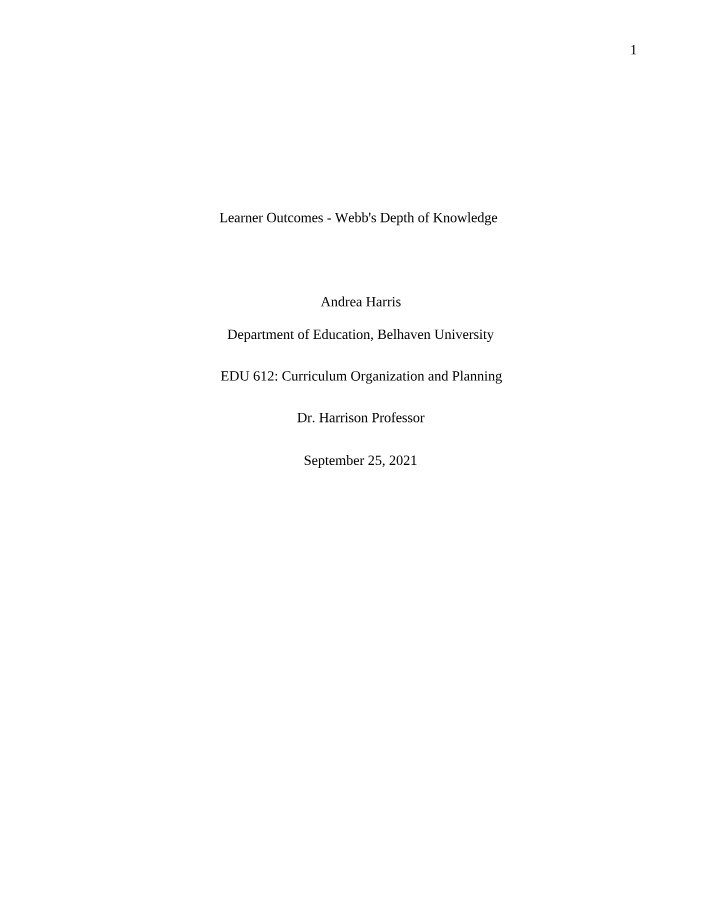 1

Learner Outcomes - Webb's Depth of Knowledge

Andrea Harris

Department of Education, Belhaven University

EDU 612: Curriculum Organization and Planning

Dr. Harrison Professor

September 25, 2021